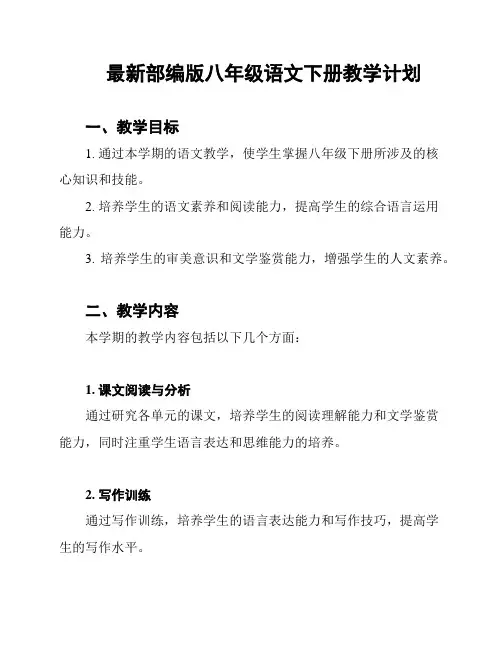 最新部编版八年级语文下册教学计划

一、教学目标

1. 通过本学期的语文教学，使学生掌握八年级下册所涉及的核心知识和技能。

2. 培养学生的语文素养和阅读能力，提高学生的综合语言运用能力。

3. 培养学生的审美意识和文学鉴赏能力，增强学生的人文素养。

二、教学内容

本学期的教学内容包括以下几个方面：

1. 课文阅读与分析

通过研究各单元的课文，培养学生的阅读理解能力和文学鉴赏能力，同时注重学生语言表达和思维能力的培养。

2. 写作训练

通过写作训练，培养学生的语言表达能力和写作技巧，提高学生的写作水平。